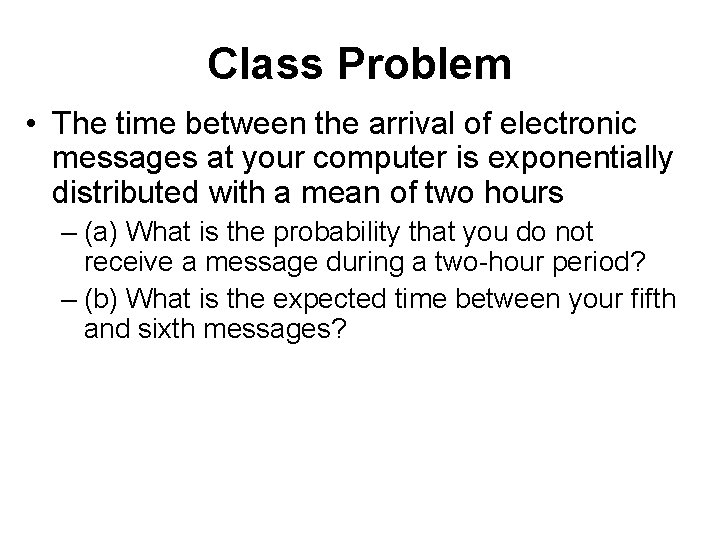 Class Problem

• The time between the arrival of electronic messages at your computer is exponentially distributed with a mean of two hours

– (a) What is the probability that you do not receive a message during a two-hour period?

– (b) What is the expected time between your fifth and sixth messages?